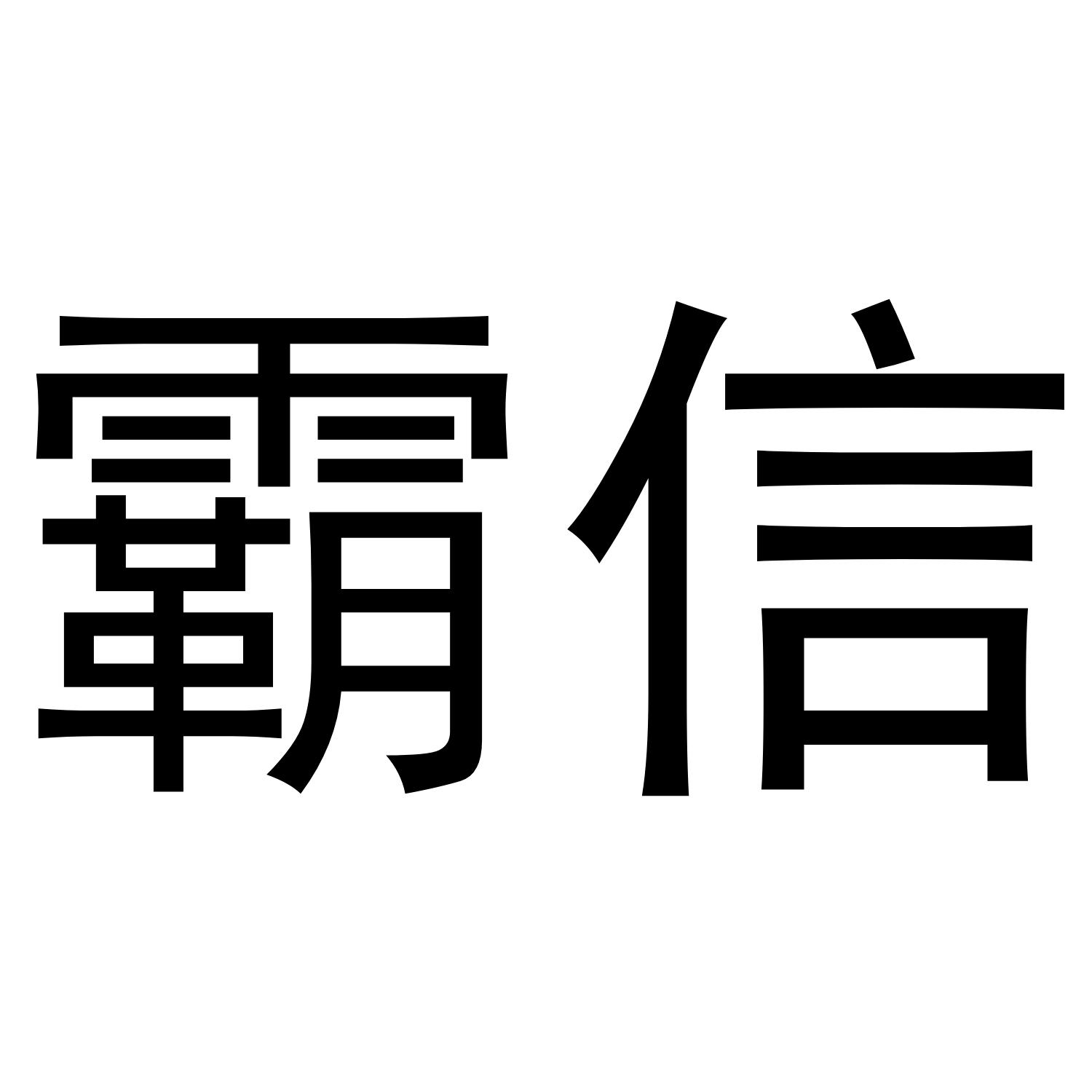 霸信